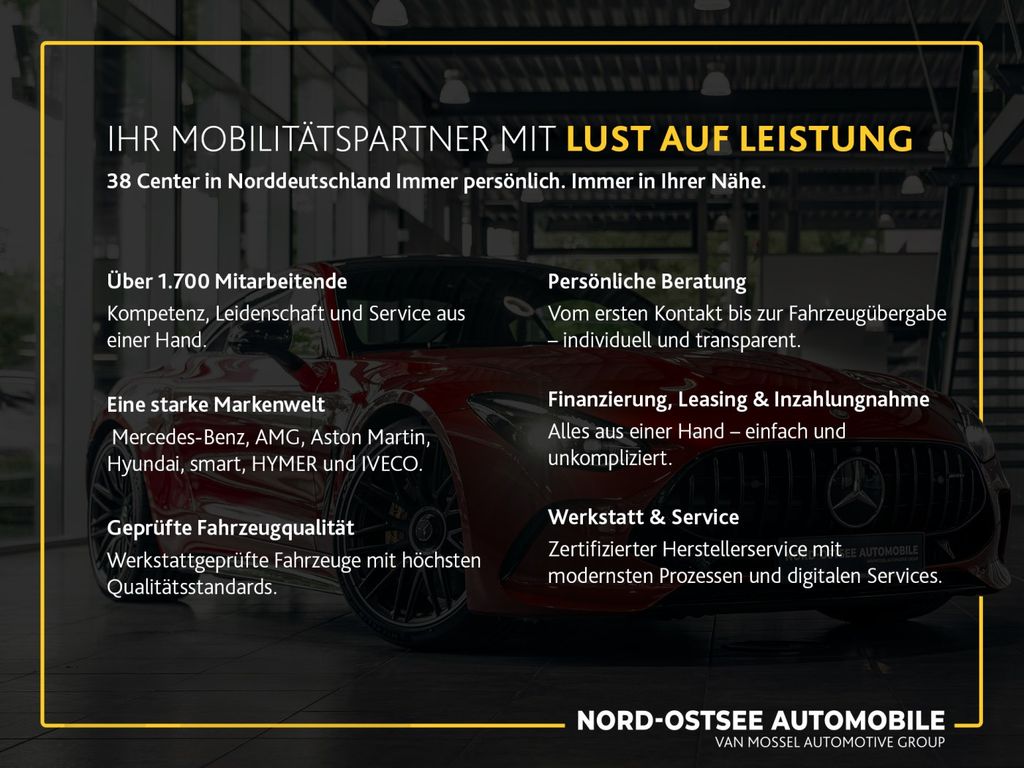 IHR MOBILITÄTSPARTNER MIT LUST AUF LEISTUNG
38 Center in Norddeutschland Immer persönlich. Immer in Ihrer Nähe.

Über 1.700 Mitarbeitende
Kompetenz, Leidenschaft und Service aus einer Hand.

Eine starke Markenwelt
Mercedes-Benz, AMG, Aston Martin, Hyundai, smart, HYMER und IVECO.

Geprüfte Fahrzeugqualität
Werkstattgeprüfte Fahrzeuge mit höchsten Qualitätsstandards.

Persönliche Beratung
Vom ersten Kontakt bis zur Fahrzeugübergabe – individuell und transparent.

Finanzierung, Leasing & Inzahlungnahme
Alles aus einer Hand – einfach und unkompliziert.

Werkstatt & Service
Zertifizierter Herstellerservice mit modernsten Prozessen und digitalen Services.

NORD-OSTSEE AUTOMOBILE
VAN MOSSEL AUTOMOTIVE GROUP